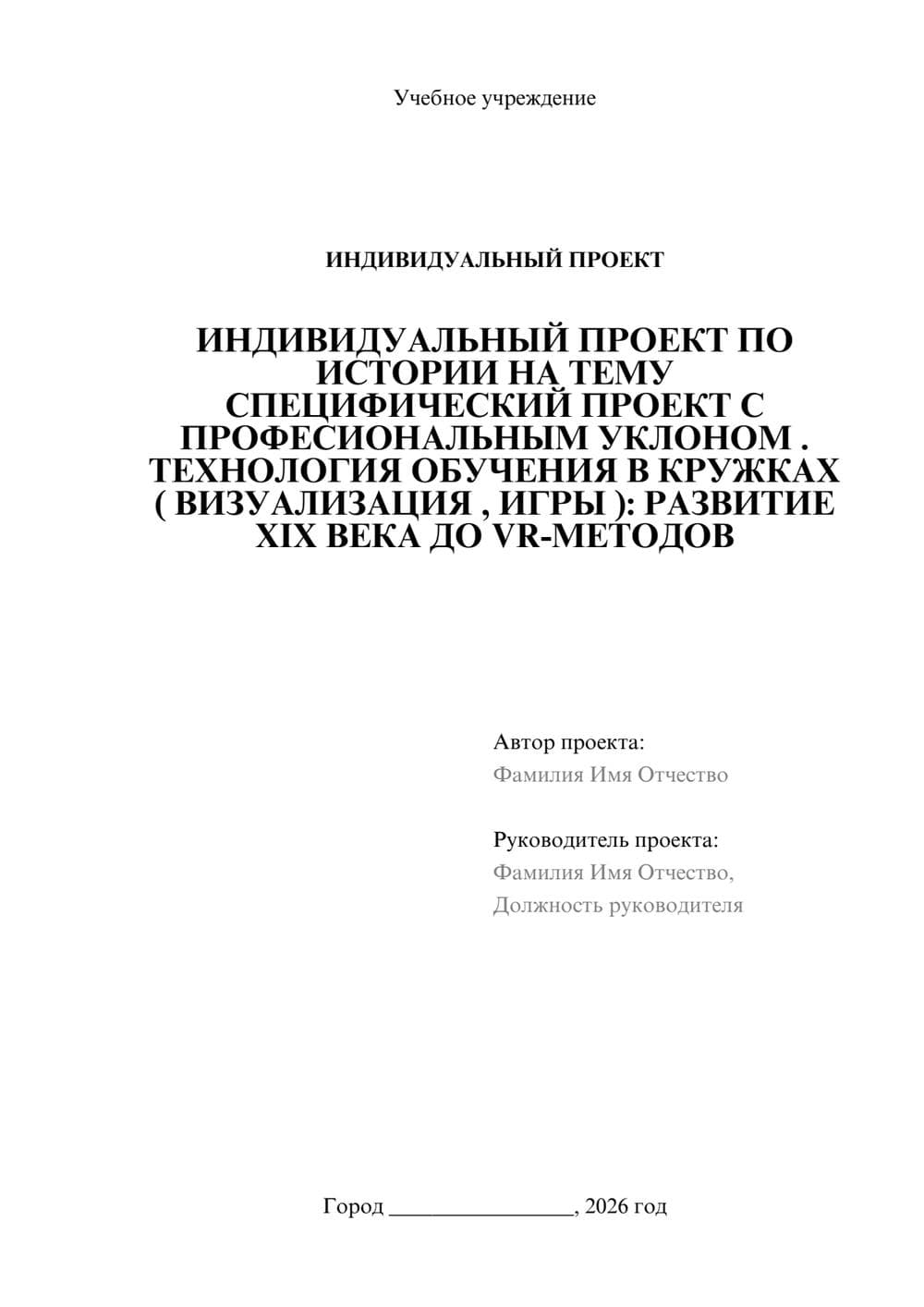 Учебное учреждение

ИНДИВИДУАЛЬНЫЙ ПРОЕКТ

ИНДИВИДУАЛЬНЫЙ ПРОЕКТ ПО ИСТОРИИ НА ТЕМУ СПЕЦИФИЧЕСКИЙ ПРОЕКТ С ПРОФЕСИОНАЛЬНЫМ УКЛОНОМ . ТЕХНОЛОГИЯ ОБУЧЕНИЯ В КРУЖКАХ ( ВИЗУАЛИЗАЦИЯ , ИГРЫ ): РАЗВИТИЕ XIX ВЕКА ДО VR-МЕТОДОВ

Автор проекта:
Фамилия Имя Отчество

Руководитель проекта:
Фамилия Имя Отчество,
Должность руководителя

Город ________________, 2026 год